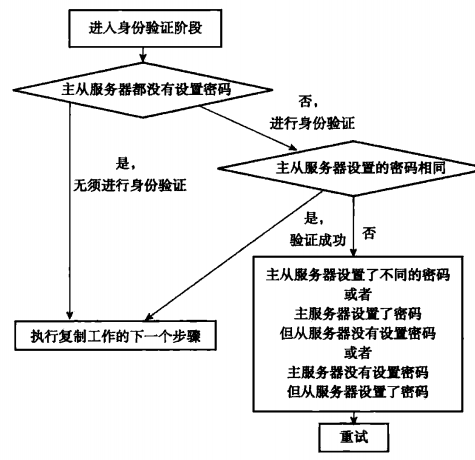 进入身份验证阶段

主从服务器都没有设置密码

否，
进行身份验证

是，
无须进行身份验证

主从服务器设置的密码相同

是，
验证成功

否

主从服务器设置了不同的密码
或者
主服务器设置了密码
但从服务器没有设置密码
或者
主服务器没有设置密码
但从服务器设置了密码

执行复制工作的下一个步骤

重试